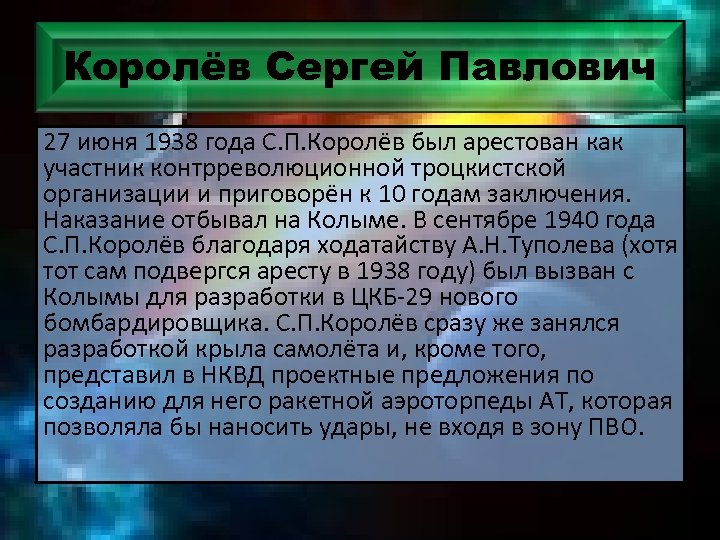 Королёв Сергей Павлович

27 июня 1938 года С.П.Королёв был арестован как участник контрреволюционной троцкистской организации и приговорён к 10 годам заключения. Наказание отбывал на Колыме. В сентябре 1940 года С.П.Королёв благодаря ходатайству А.Н.Туполева (хотя тот сам подвергся аресту в 1938 году) был вызван с Колымы для разработки в ЦКБ-29 нового бомбардировщика. С.П.Королёв сразу же занялся разработкой крыла самолёта и, кроме того, представил в НКВД проектные предложения по созданию для него ракетной аэроторпеды АТ, которая позволяла бы наносить удары, не входя в зону ПВО.